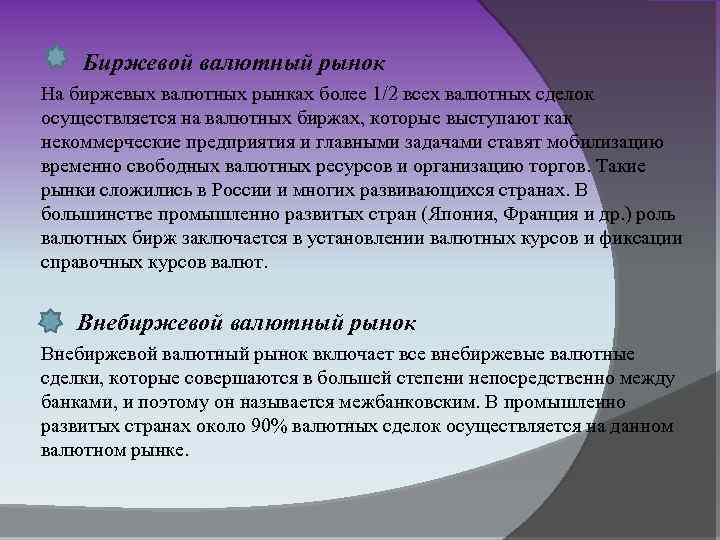 Биржевой валютный рынок

На биржевых валютных рынках более 1/2 всех валютных сделок осуществляется на валютных биржах, которые выступают как некоммерческие предприятия и главными задачами ставят мобилизацию временно свободных валютных ресурсов и организацию торгов. Такие рынки сложились в России и многих развивающихся странах. В большинстве промышленно развитых стран (Япония, Франция и др.) роль валютных бирж заключается в установлении валютных курсов и фиксации справочных курсов валют.

Внебиржевой валютный рынок

Внебиржевой валютный рынок включает все внебиржевые валютные сделки, которые совершаются в большей степени непосредственно между банками, и поэтому он называется межбанковским. В промышленно развитых странах около 90% валютных сделок осуществляется на данном валютном рынке.